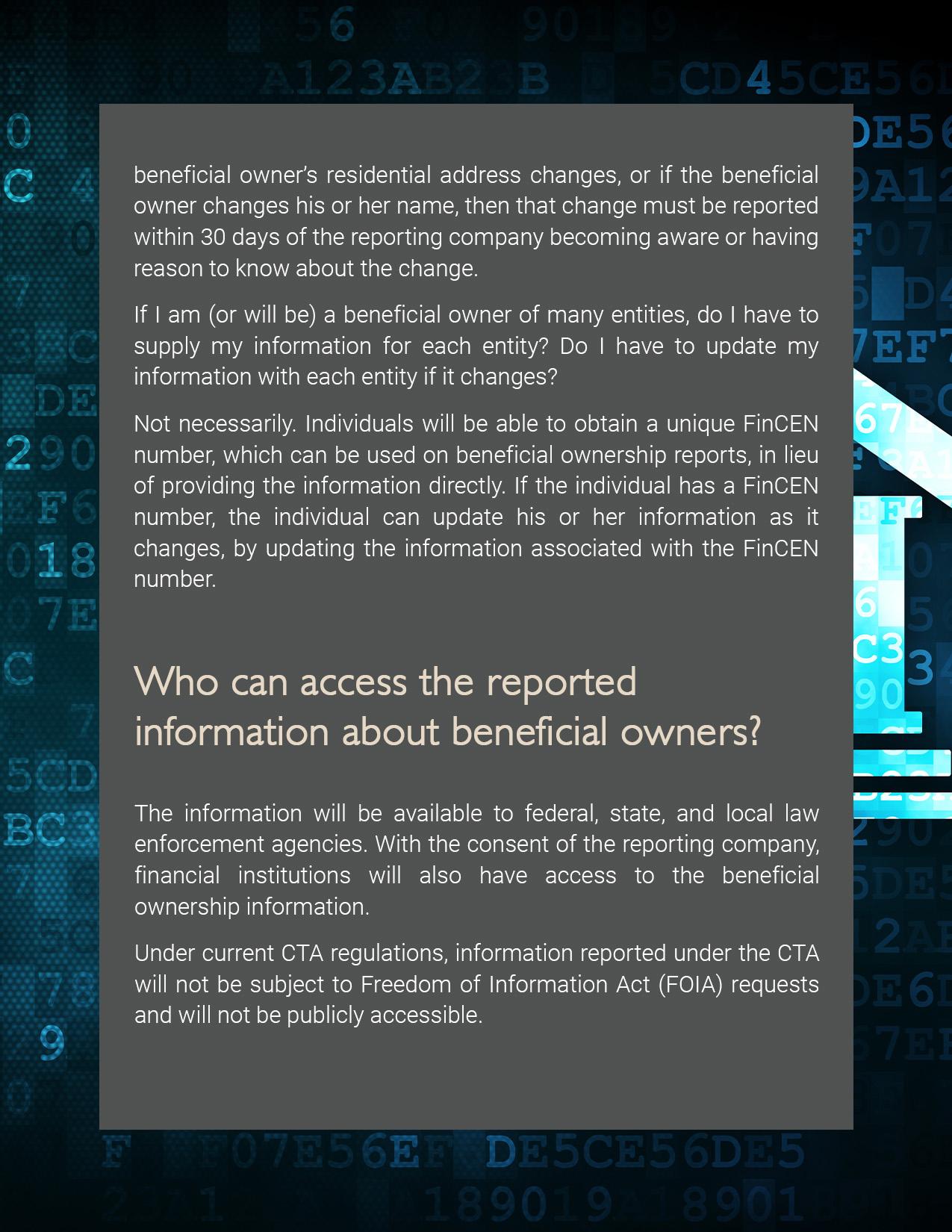 beneficial owner's residential address changes, or if the beneficial owner changes his or her name, then that change must be reported within 30 days of the reporting company becoming aware or having reason to know about the change.

If I am (or will be) a beneficial owner of many entities, do I have to supply my information for each entity? Do I have to update my information with each entity if it changes?

Not necessarily. Individuals will be able to obtain a unique FinCEN number, which can be used on beneficial ownership reports, in lieu of providing the information directly. If the individual has a FinCEN number, the individual can update his or her information as it changes, by updating the information associated with the FinCEN number.

Who can access the reported information about beneficial owners?

The information will be available to federal, state, and local law enforcement agencies. With the consent of the reporting company, financial institutions will also have access to the beneficial ownership information.

Under current CTA regulations, information reported under the CTA will not be subject to Freedom of Information Act (FOIA) requests and will not be publicly accessible.